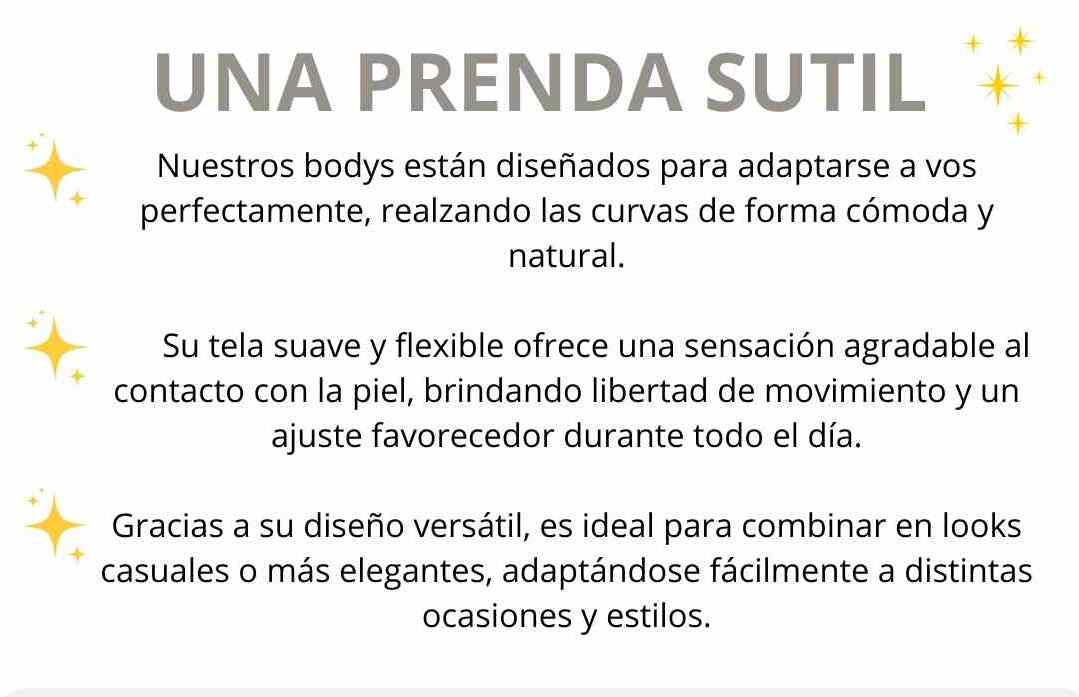 UNA PRENDA SUTIL

Nuestros bodys están diseñados para adaptarse a vos perfectamente, realzando las curvas de forma cómoda y natural.

Su tela suave y flexible ofrece una sensación agradable al contacto con la piel, brindando libertad de movimiento y un ajuste favorecedor durante todo el día.

Gracias a su diseño versátil, es ideal para combinar en looks casuales o más elegantes, adaptándose fácilmente a distintas ocasiones y estilos.